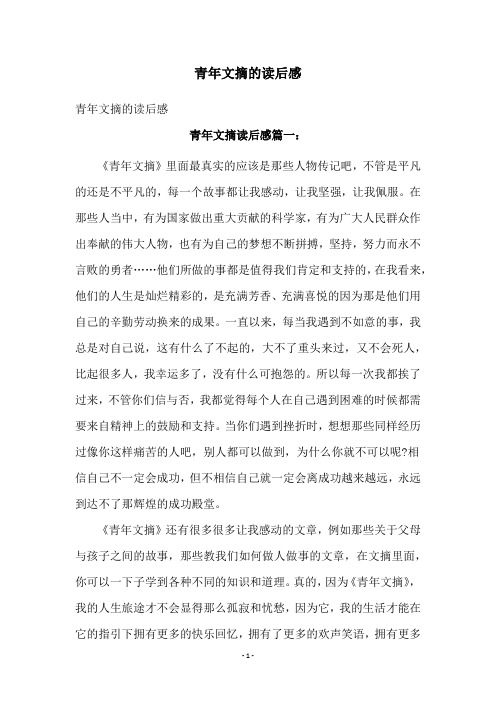 青年文摘的读后感

青年文摘的读后感

青年文摘读后感篇一：

《青年文摘》里面最真实的应该是那些人物传记吧，不管是平凡的还是不平凡的，每一个故事都让我感动，让我坚强，让我佩服。在那些人当中，有为国家做出重大贡献的科学家，有为广大人民群众作出奉献的伟大人物，也有为自己的梦想不断拼搏，坚持，努力而永不言败的勇者……他们所做的事都是值得我们肯定和支持的，在我看来，他们的人生是灿烂精彩的，是充满芳香、充满喜悦的因为那是他们用自己的辛勤劳动换来的成果。一直以来，每当我遇到不如意的事，我总是对自己说，这有什么了不起的，大不了重头来过，又不会死人，比起很多人，我幸运多了，没有什么可抱怨的。所以每一次我都挨了过来，不管你们信与否，我都觉得每个人在自己遇到困难的时候都需要来自精神上的鼓励和支持。当你们遇到挫折时，想想那些同样经历过像你这样痛苦的人吧，别人都可以做到，为什么你就不可以呢?相信自己不一定会成功，但不相信自己就一定会离成功越来越远，永远到达不了那辉煌的成功殿堂。

《青年文摘》还有很多很多让我感动的文章，例如那些关于父母与孩子之间的故事，那些教我们如何做人做事的文章，在文摘里面，你可以一下子学到各种不同的知识和道理。真的，因为《青年文摘》，我的人生旅途才不会显得那么孤寂和忧愁，因为它，我的生活才能在它的指引下拥有更多的快乐回忆，拥有了更多的欢声笑语，拥有更多

- 1 -